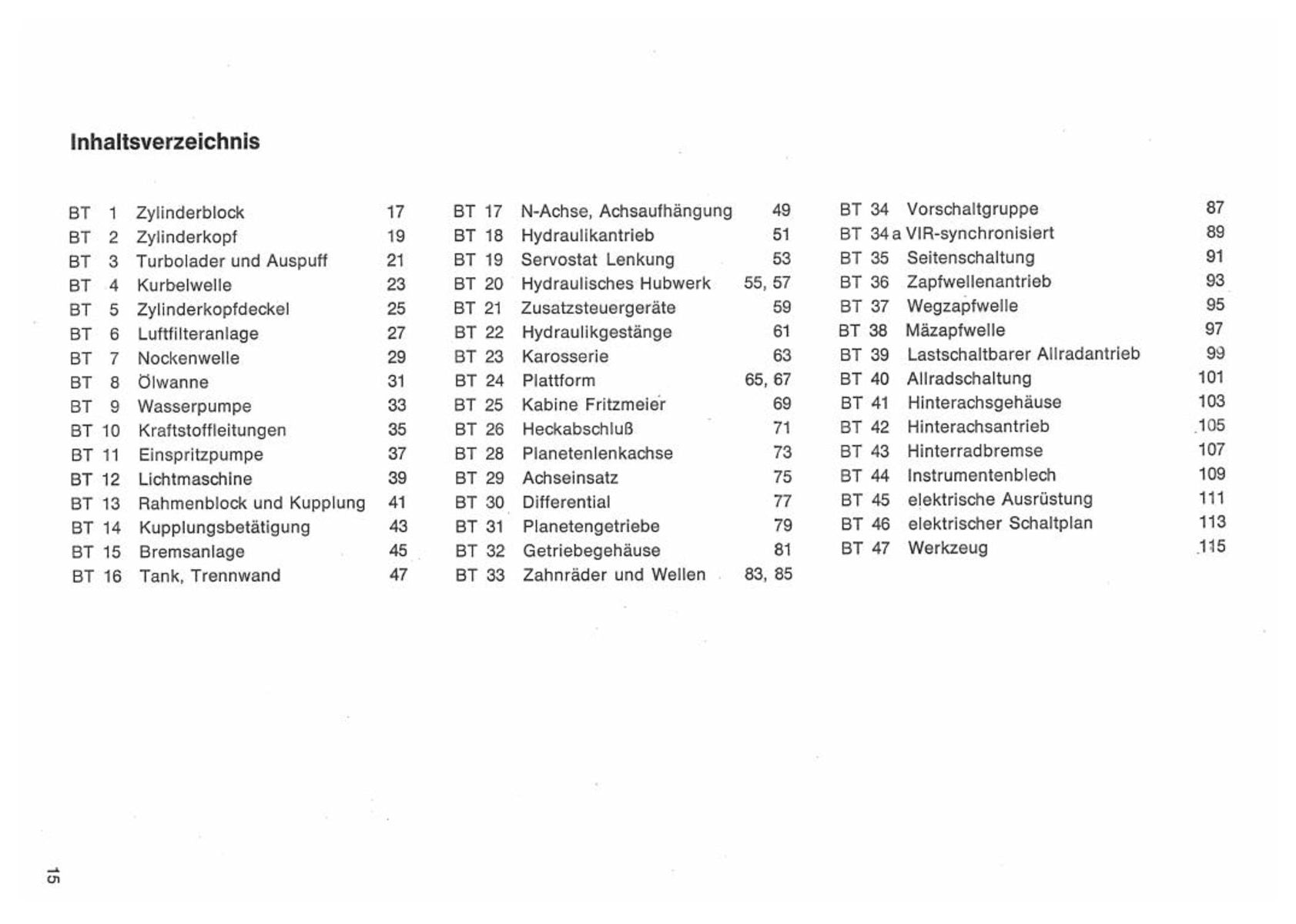 Inhaltsverzeichnis

BT 1 Zylinderblock 17
BT 2 Zylinderkopf 19
BT 3 Turbolader und Auspuff 21
BT 4 Kurbelwelle 23
BT 5 Zylinderkopfdeckel 25
BT 6 Luftfilteranlage 27
BT 7 Nockenwelle 29
BT 8 Ölwanne 31
BT 9 Wasserpumpe 33
BT 10 Kraftstoffleitungen 35
BT 11 Einspritzpumpe 37
BT 12 Lichtmaschine 39
BT 13 Rahmenblock und Kupplung 41
BT 14 Kupplungsbetätigung 43
BT 15 Bremsanlage 45
BT 16 Tank, Trennwand 47

BT 17 N-Achse, Achsaufhängung 49
BT 18 Hydraulikantrieb 51
BT 19 Servostat Lenkung 53
BT 20 Hydraulisches Hubwerk 55, 57
BT 21 Zusatzsteuergeräte 59
BT 22 Hydraulikgestänge 61
BT 23 Karosserie 63
BT 24 Plattform 65, 67
BT 25 Kabine Fritzmeier 69
BT 26 Heckabschluß 71
BT 28 Planetenlenkachse 73
BT 29 Achseinsatz 75
BT 30 Differential 77
BT 31 Planetengetriebe 79
BT 32 Getriebegehäuse 81
BT 33 Zahnräder und Wellen 83, 85

BT 34 Vorschaltgruppe 87
BT 34 a VIR-synchronisiert 89
BT 35 Seitenschaltung 91
BT 36 Zapfwellenantrieb 93
BT 37 Wegzapfwelle 95
BT 38 Mäzapfwelle 97
BT 39 Lastschaltbarer Allradantrieb 99
BT 40 Allradschaltung 101
BT 41 Hinterachsgehäuse 103
BT 42 Hinterachsantrieb 105
BT 43 Hinterradbremse 107
BT 44 Instrumentenblech 109
BT 45 elektrische Ausrüstung 111
BT 46 elektrischer Schaltplan 113
BT 47 Werkzeug 115

15